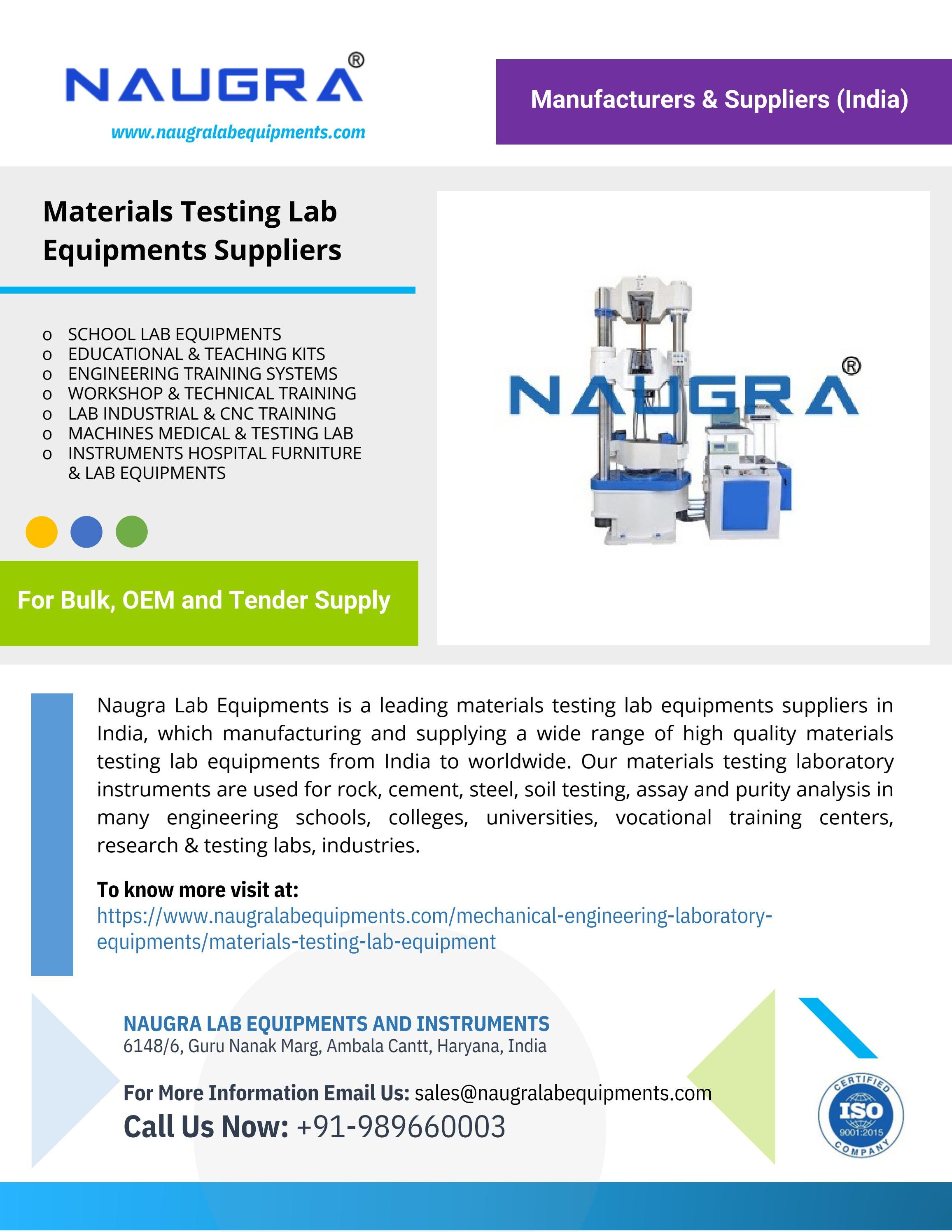 NAUGRA®
www.naugralabequipments.com

Manufacturers & Suppliers (India)

Materials Testing Lab Equipments Suppliers

o SCHOOL LAB EQUIPMENTS
o EDUCATIONAL & TEACHING KITS
o ENGINEERING TRAINING SYSTEMS
o WORKSHOP & TECHNICAL TRAINING
o LAB INDUSTRIAL & CNC TRAINING
o MACHINES MEDICAL & TESTING LAB
o INSTRUMENTS HOSPITAL FURNITURE & LAB EQUIPMENTS

For Bulk, OEM and Tender Supply

NAUGRA®

Naugra Lab Equipments is a leading materials testing lab equipments suppliers in India, which manufacturing and supplying a wide range of high quality materials testing lab equipments from India to worldwide. Our materials testing laboratory instruments are used for rock, cement, steel, soil testing, assay and purity analysis in many engineering schools, colleges, universities, vocational training centers, research & testing labs, industries.

To know more visit at:
https://www.naugralabequipments.com/mechanical-engineering-laboratory-equipments/materials-testing-lab-equipment

NAUGRA LAB EQUIPMENTS AND INSTRUMENTS
6148/6, Guru Nanak Marg, Ambala Cantt, Haryana, India

For More Information Email Us: sales@naugralabequipments.com
Call Us Now: +91-989660003

CERTIFIED ISO 9001:2015 COMPANY